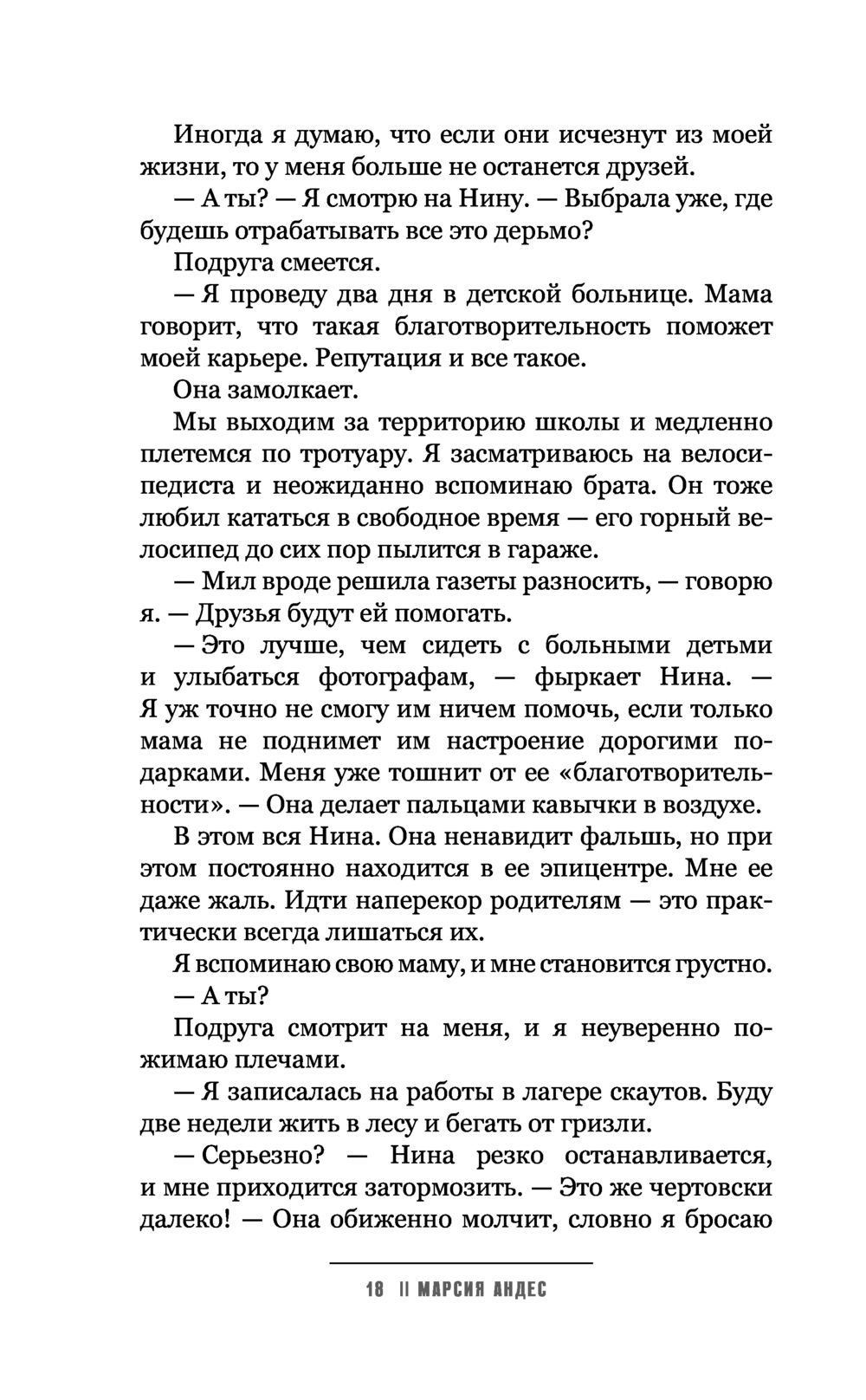 Иногда я думаю, что если они исчезнут из моей жизни, то у меня больше не останется друзей.

— А ты? — Я смотрю на Нину. — Выбрала уже, где будешь отрабатывать все это дерьмо?

Подруга смеется.

— Я проведу два дня в детской больнице. Мама говорит, что такая благотворительность поможет моей карьере. Репутация и все такое.

Она замолкает.

Мы выходим за территорию школы и медленно плетемся по тротуару. Я засматриваюсь на велосипедиста и неожиданно вспоминаю брата. Он тоже любил кататься в свободное время — его горный велосипед до сих пор пылится в гараже.

— Мил вроде решила газеты разносить, — говорю я. — Друзья будут ей помогать.

— Это лучше, чем сидеть с больными детьми и улыбаться фотографам, — фыркает Нина. — Я уж точно не смогу им ничем помочь, если только мама не поднимет им настроение дорогими подарками. Меня уже тошнит от ее «благотворительности». — Она делает пальцами кавычки в воздухе.

В этом вся Нина. Она ненавидит фальшь, но при этом постоянно находится в ее эпицентре. Мне ее даже жаль. Идти наперекор родителям — это практически всегда лишаться их.

Я вспоминаю свою маму, и мне становится грустно.

— А ты?

Подруга смотрит на меня, и я неуверенно пожимаю плечами.

— Я записалась на работы в лагере скаутов. Буду две недели жить в лесу и бегать от гризли.

— Серьезно? — Нина резко останавливается, и мне приходится затормозить. — Это же чертовски далеко! — Она обиженно молчит, словно я бросаю

18 || МАРСИЯ АНДЕС